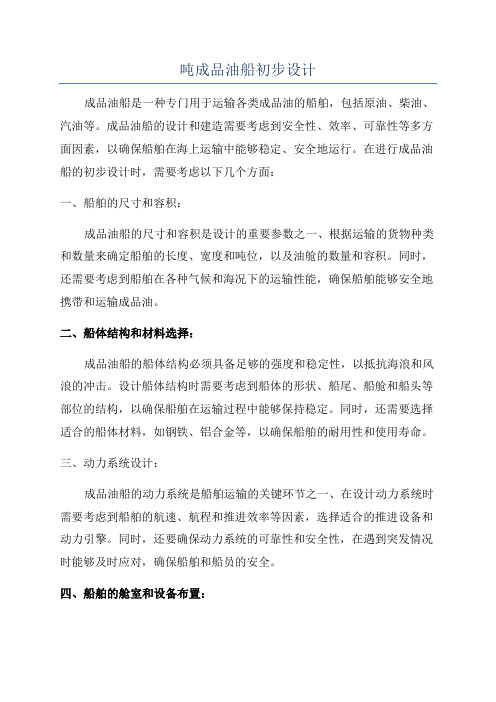 吨成品油船初步设计

成品油船是一种专门用于运输各类成品油的船舶，包括原油、柴油、汽油等。成品油船的设计和建造需要考虑到安全性、效率、可靠性等多方面因素，以确保船舶在海上运输中能够稳定、安全地运行。在进行成品油船的初步设计时，需要考虑以下几个方面：

一、船舶的尺寸和容积：

成品油船的尺寸和容积是设计的重要参数之一、根据运输的货物种类和数量来确定船舶的长度、宽度和吨位，以及油舱的数量和容积。同时，还需要考虑到船舶在各种气候和海况下的运输性能，确保船舶能够安全地携带和运输成品油。

二、船体结构和材料选择：

成品油船的船体结构必须具备足够的强度和稳定性，以抵抗海浪和风浪的冲击。设计船体结构时需要考虑到船体的形状、船尾、船舱和船头等部位的结构，以确保船舶在运输过程中能够保持稳定。同时，还需要选择适合的船体材料，如钢铁、铝合金等，以确保船舶的耐用性和使用寿命。

三、动力系统设计：

成品油船的动力系统是船舶运输的关键环节之一、在设计动力系统时需要考虑到船舶的航速、航程和推进效率等因素，选择适合的推进设备和动力引擎。同时，还要确保动力系统的可靠性和安全性，在遇到突发情况时能够及时应对，确保船舶和船员的安全。

四、船舶的舱室和设备布置：